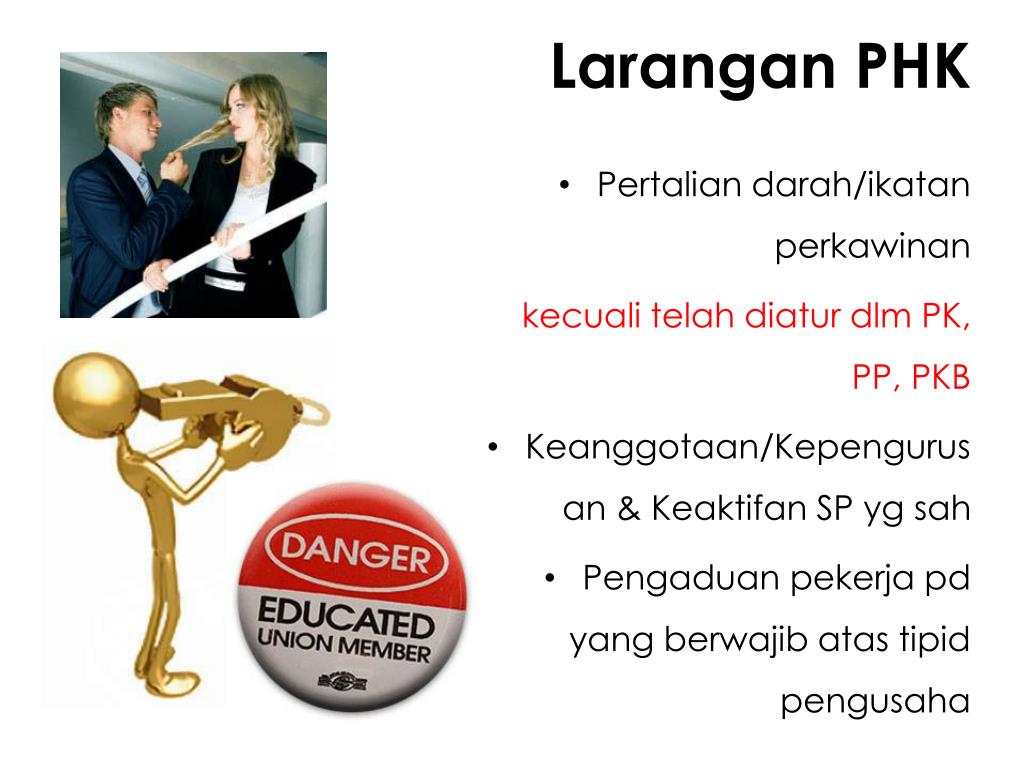 Larangan PHK

• Pertalian darah/ikatan perkawinan

kecuali telah diatur dlm PK, PP, PKB

• Keanggotaan/Kepengurusan & Keaktifan SP yg sah

• Pengaduan pekerja pd yang berwajib atas tipid pengusaha

DANGER
EDUCATED
UNION MEMBER